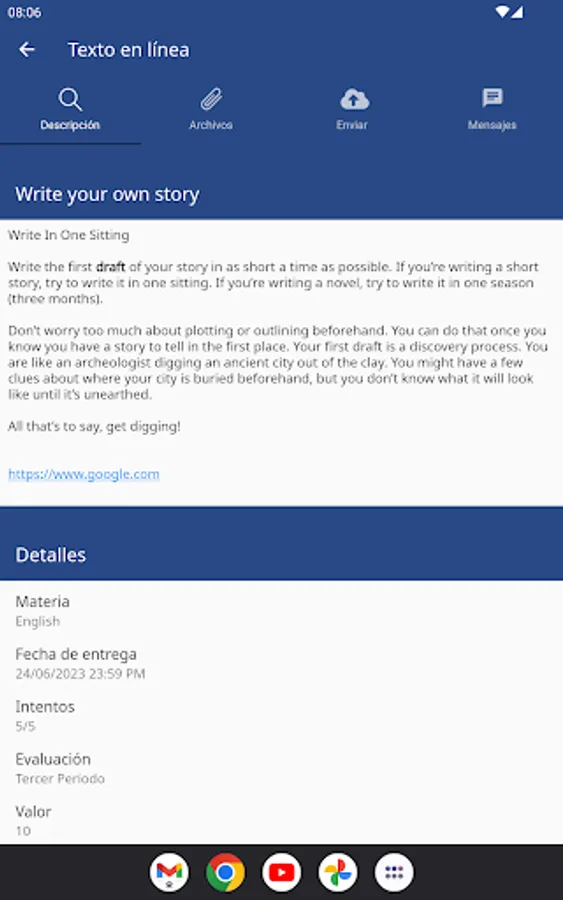 08:06

Texto en línea

Descripción
Archivos
Enviar
Mensajes

Write your own story

Write In One Sitting

Write the first draft of your story in as short a time as possible. If you're writing a short story, try to write it in one sitting. If you're writing a novel, try to write it in one season (three months).

Don't worry too much about plotting or outlining beforehand. You can do that once you know you have a story to tell in the first place. Your first draft is a discovery process. You are like an archeologist digging an ancient city out of the clay. You might have a few clues about where your city is buried beforehand, but you don't know what it will look like until it's unearthed.

All that's to say, get digging!

https://www.google.com

Detalles

Materia
English

Fecha de entrega
24/06/2023 23:59 PM

Intentos
5/5

Evaluación
Tercer Periodo

Valor
10